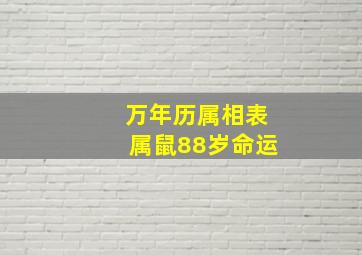 万年历属相表
属鼠88岁命运